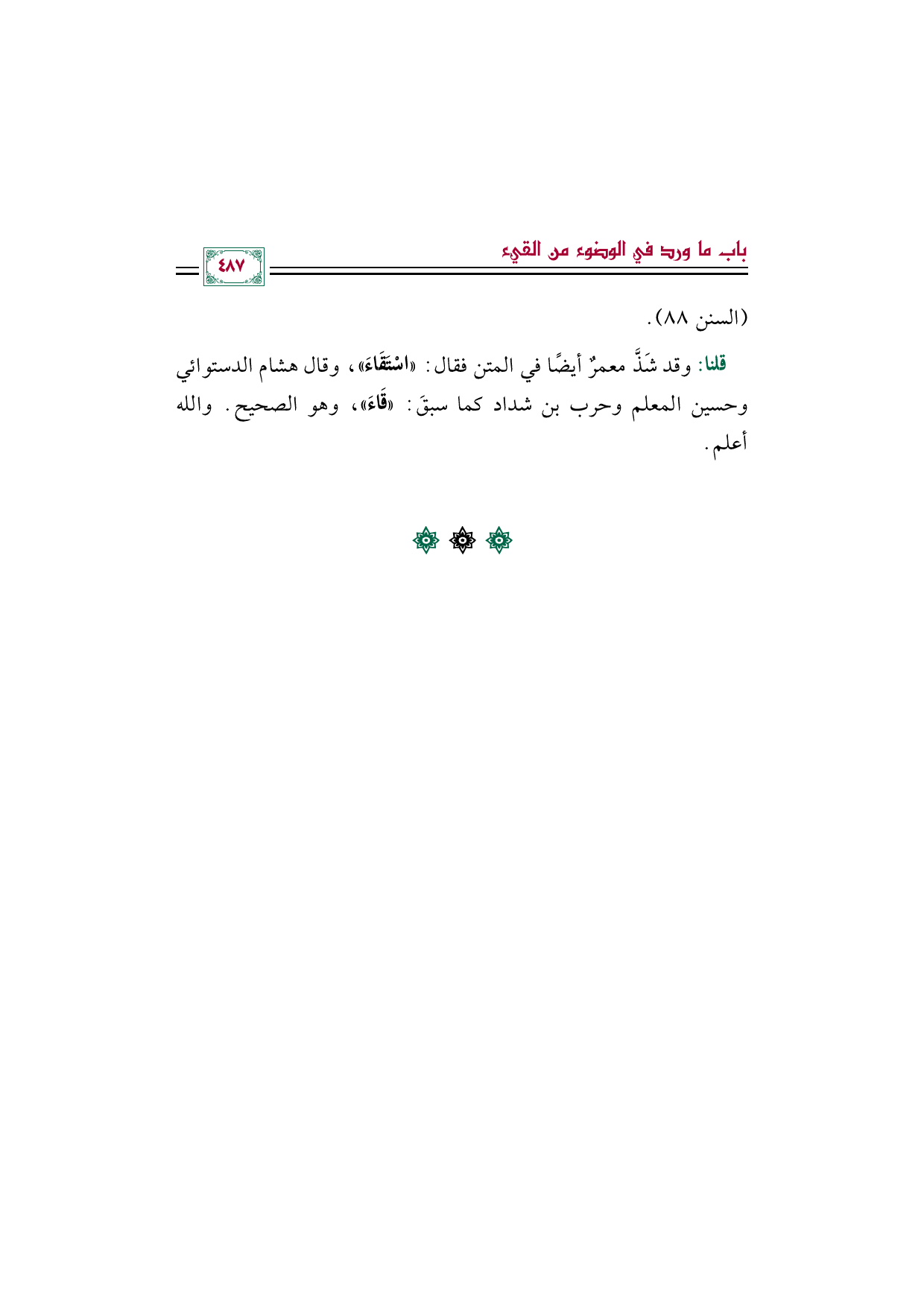 باب ما ورد في الوضوء من القيء

٤٨٧

(السنن ٨٨).

قلنا: وقد شَذَّ معمرٌ أيضًا في المتن فقال: «اسْتَقَاءَ»، وقال هشام الدستوائي وحسين المعلم وحرب بن شداد كما سبقَ: «قَاءَ»، وهو الصحيح. والله أعلم.